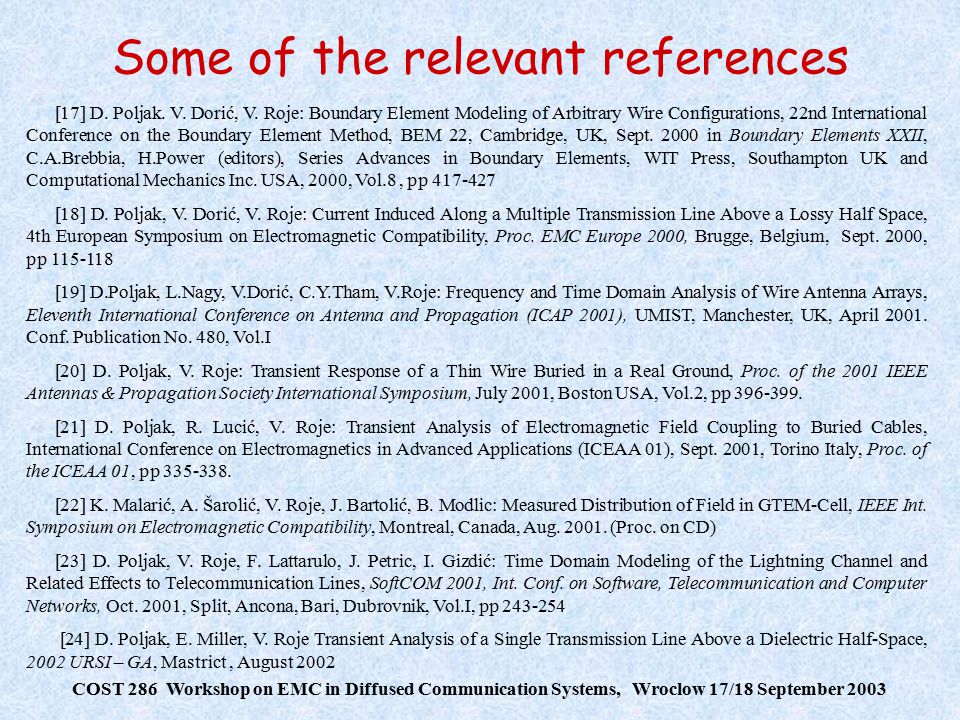 Some of the relevant references

[17] D. Poljak. V. Dorić, V. Roje: Boundary Element Modeling of Arbitrary Wire Configurations, 22nd International Conference on the Boundary Element Method, BEM 22, Cambridge, UK, Sept. 2000 in Boundary Elements XXII, C.A.Brebbia, H.Power (editors), Series Advances in Boundary Elements, WIT Press, Southampton UK and Computational Mechanics Inc. USA, 2000, Vol.8 , pp 417-427

[18] D. Poljak, V. Dorić, V. Roje: Current Induced Along a Multiple Transmission Line Above a Lossy Half Space, 4th European Symposium on Electromagnetic Compatibility, Proc. EMC Europe 2000, Brugge, Belgium, Sept. 2000, pp 115-118

[19] D.Poljak, L.Nagy, V.Dorić, C.Y.Tham, V.Roje: Frequency and Time Domain Analysis of Wire Antenna Arrays, Eleventh International Conference on Antenna and Propagation (ICAP 2001), UMIST, Manchester, UK, April 2001. Conf. Publication No. 480, Vol.I

[20] D. Poljak, V. Roje: Transient Response of a Thin Wire Buried in a Real Ground, Proc. of the 2001 IEEE Antennas & Propagation Society International Symposium, July 2001, Boston USA, Vol.2, pp 396-399.

[21] D. Poljak, R. Lucić, V. Roje: Transient Analysis of Electromagnetic Field Coupling to Buried Cables, International Conference on Electromagnetics in Advanced Applications (ICEAA 01), Sept. 2001, Torino Italy, Proc. of the ICEAA 01, pp 335-338.

[22] K. Malarić, A. Šarolić, V. Roje, J. Bartolić, B. Modlic: Measured Distribution of Field in GTEM-Cell, IEEE Int. Symposium on Electromagnetic Compatibility, Montreal, Canada, Aug. 2001. (Proc. on CD)

[23] D. Poljak, V. Roje, F. Lattarulo, J. Petric, I. Gizdić: Time Domain Modeling of the Lightning Channel and Related Effects to Telecommunication Lines, SoftCOM 2001, Int. Conf. on Software, Telecommunication and Computer Networks, Oct. 2001, Split, Ancona, Bari, Dubrovnik, Vol.I, pp 243-254

[24] D. Poljak, E. Miller, V. Roje Transient Analysis of a Single Transmission Line Above a Dielectric Half-Space, 2002 URSI – GA, Mastrict , August 2002

COST 286 Workshop on EMC in Diffused Communication Systems, Wroclow 17/18 September 2003